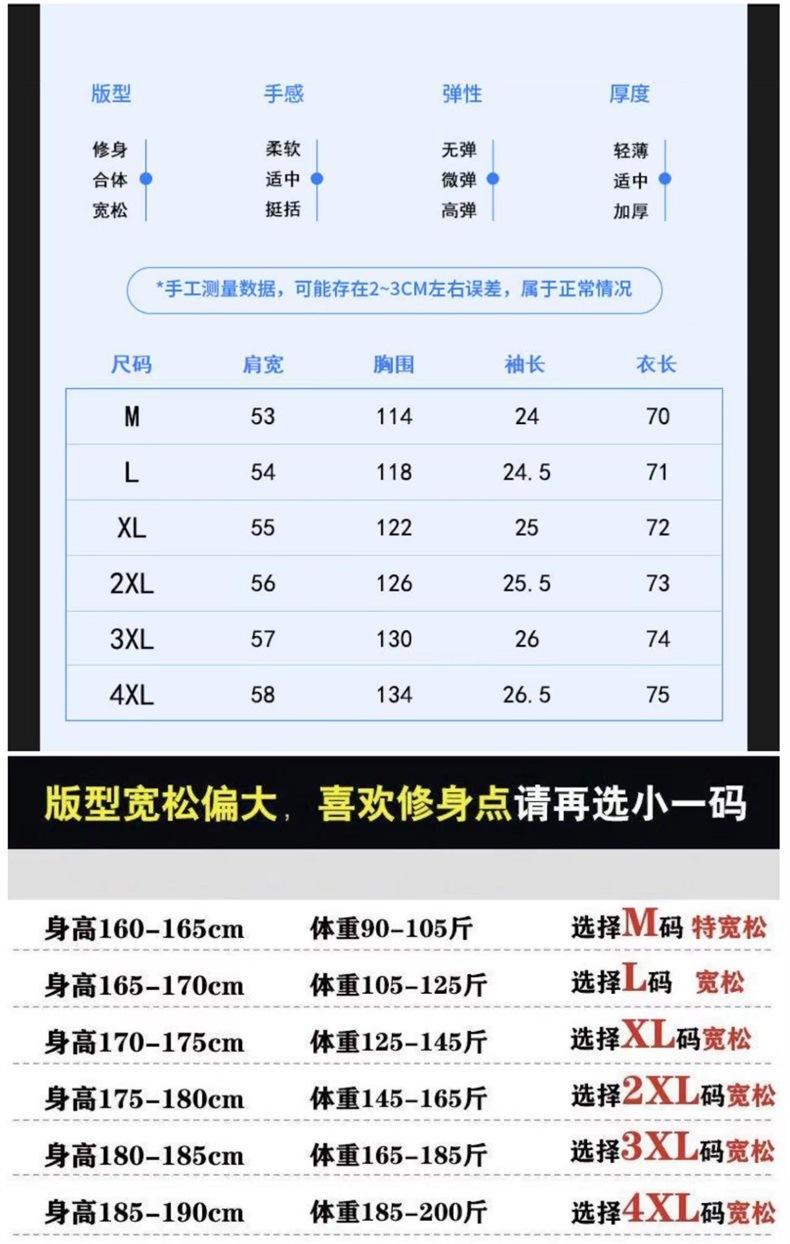 版型
修身
合体
宽松

手感
柔软
适中
挺括

弹性
无弹
微弹
高弹

厚度
轻薄
适中
加厚

*手工测量数据，可能存在2~3CM左右误差，属于正常情况

| 尺码 | 肩宽 | 胸围 | 袖长 | 衣长 |
|---|---|---|---|---|
| M | 53 | 114 | 24 | 70 |
| L | 54 | 118 | 24.5 | 71 |
| XL | 55 | 122 | 25 | 72 |
| 2XL | 56 | 126 | 25.5 | 73 |
| 3XL | 57 | 130 | 26 | 74 |
| 4XL | 58 | 134 | 26.5 | 75 |

版型宽松偏大，喜欢修身点请再选小一码

身高160-165cm 体重90-105斤 选择M码 特宽松

身高165-170cm 体重105-125斤 选择L码 宽松

身高170-175cm 体重125-145斤 选择XL码宽松

身高175-180cm 体重145-165斤 选择2XL码宽松

身高180-185cm 体重165-185斤 选择3XL码宽松

身高185-190cm 体重185-200斤 选择4XL码宽松